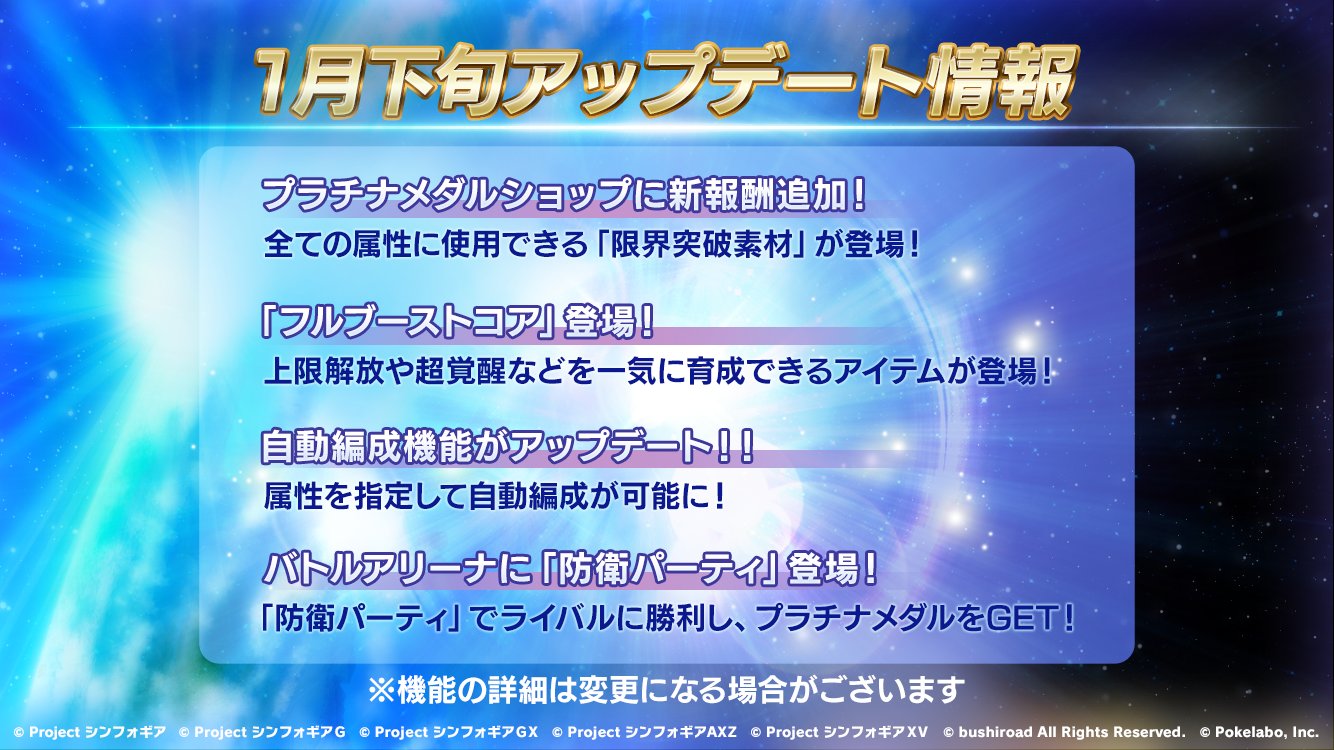 1月下旬アップデート情報

プラチナメダルショップに新報酬追加！
全ての属性に使用できる「限界突破素材」が登場！

「フルブーストコア」登場！
上限解放や超覚醒などを一気に育成できるアイテムが登場！

自動編成機能がアップデート！！
属性を指定して自動編成が可能に！

バトルアリーナに「防衛パーティ」登場！
「防衛パーティ」でライバルに勝利し、プラチナメダルをGET！

※機能の詳細は変更になる場合がございます

© Project シンフォギア © Project シンフォギアG © Project シンフォギアGX © Project シンフォギアAXZ © Project シンフォギアXV © bushiroad All Rights Reserved. © Pokelabo, Inc.